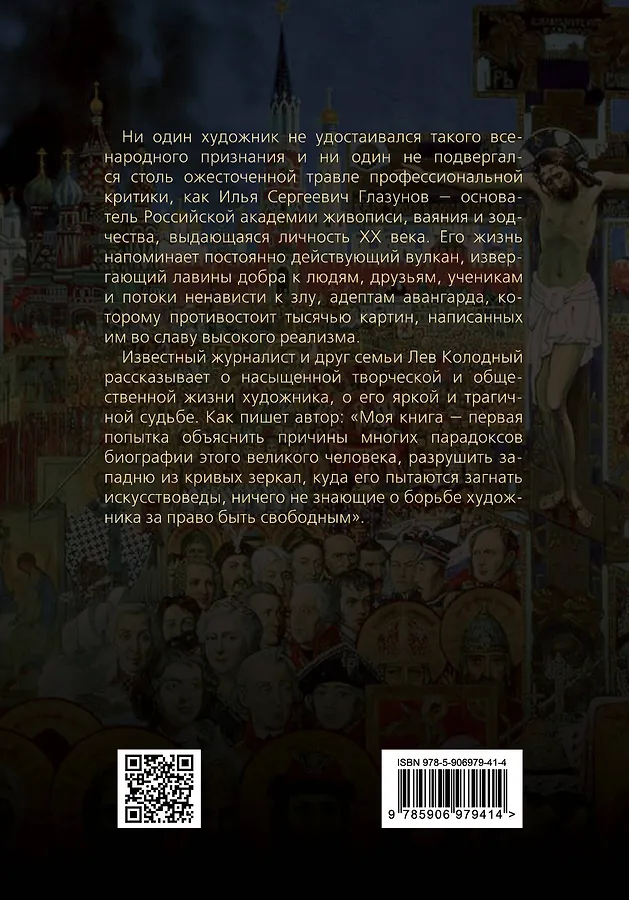 Ни один художник не удостаивался такого всенародного признания и ни один не подвергался столь ожесточенной травле профессиональной критики, как Илья Сергеевич Глазунов — основатель Российской академии живописи, ваяния и зодчества, выдающаяся личность XX века. Его жизнь напоминает постоянно действующий вулкан, извергающий лавины добра к людям, друзьям, ученикам и потоки ненависти к злу, адептам авангарда, которому противостоит тысячью картин, написанных им во славу высокого реализма.

Известный журналист и друг семьи Лев Колодный рассказывает о насыщенной творческой и общественной жизни художника, о его яркой и трагичной судьбе. Как пишет автор: «Моя книга — первая попытка объяснить причины многих парадоксов биографии этого великого человека, разрушить западню из кривых зеркал, куда его пытаются загнать искусствоведы, ничего не знающие о борьбе художника за право быть свободным».

ISBN 978-5-906979-41-4

9 785906 979414 >